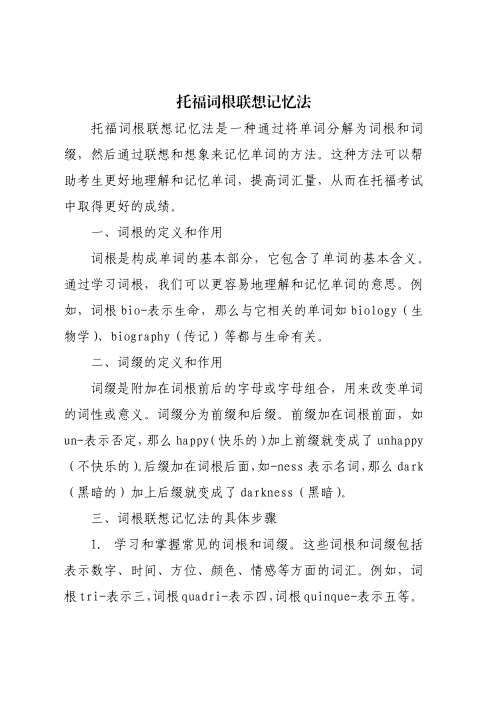 托福词根联想记忆法

托福词根联想记忆法是一种通过将单词分解为词根和词缀，然后通过联想和想象来记忆单词的方法。这种方法可以帮助考生更好地理解和记忆单词，提高词汇量，从而在托福考试中取得更好的成绩。

一、词根的定义和作用

词根是构成单词的基本部分，它包含了单词的基本含义。通过学习词根，我们可以更容易地理解和记忆单词的意思。例如，词根 bio-表示生命，那么与它相关的单词如 biology（生物学）、biography（传记）等都与生命有关。

二、词缀的定义和作用

词缀是附加在词根前后的字母或字母组合，用来改变单词的词性或意义。词缀分为前缀和后缀。前缀加在词根前面，如 un-表示否定，那么 happy（快乐的）加上前缀就变成了 unhappy（不快乐的）。后缀加在词根后面，如-ness 表示名词，那么 dark（黑暗的）加上后缀就变成了 darkness（黑暗）。

三、词根联想记忆法的具体步骤

1. 学习和掌握常见的词根和词缀。这些词根和词缀包括表示数字、时间、方位、颜色、情感等方面的词汇。例如，词根 tri-表示三，词根 quadri-表示四，词根 quinque-表示五等。